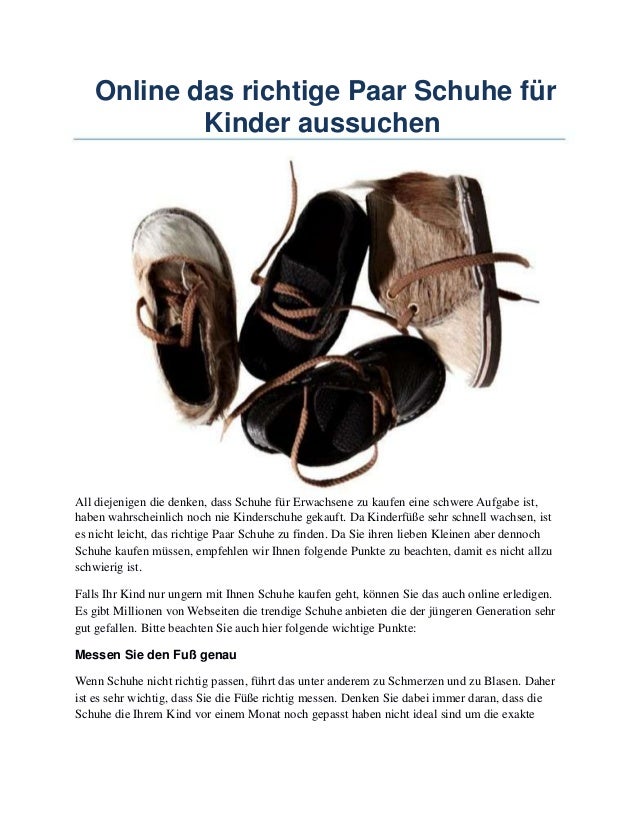 Online das richtige Paar Schuhe für Kinder aussuchen

All diejenigen die denken, dass Schuhe für Erwachsene zu kaufen eine schwere Aufgabe ist, haben wahrscheinlich noch nie Kinderschuhe gekauft. Da Kinderfüße sehr schnell wachsen, ist es nicht leicht, das richtige Paar Schuhe zu finden. Da Sie ihren lieben Kleinen aber dennoch Schuhe kaufen müssen, empfehlen wir Ihnen folgende Punkte zu beachten, damit es nicht allzu schwierig ist.

Falls Ihr Kind nur ungern mit Ihnen Schuhe kaufen geht, können Sie das auch online erledigen. Es gibt Millionen von Webseiten die trendige Schuhe anbieten die der jüngeren Generation sehr gut gefallen. Bitte beachten Sie auch hier folgende wichtige Punkte:

Messen Sie den Fuß genau

Wenn Schuhe nicht richtig passen, führt das unter anderem zu Schmerzen und zu Blasen. Daher ist es sehr wichtig, dass Sie die Füße richtig messen. Denken Sie dabei immer daran, dass die Schuhe die Ihrem Kind vor einem Monat noch gepasst haben nicht ideal sind um die exakte